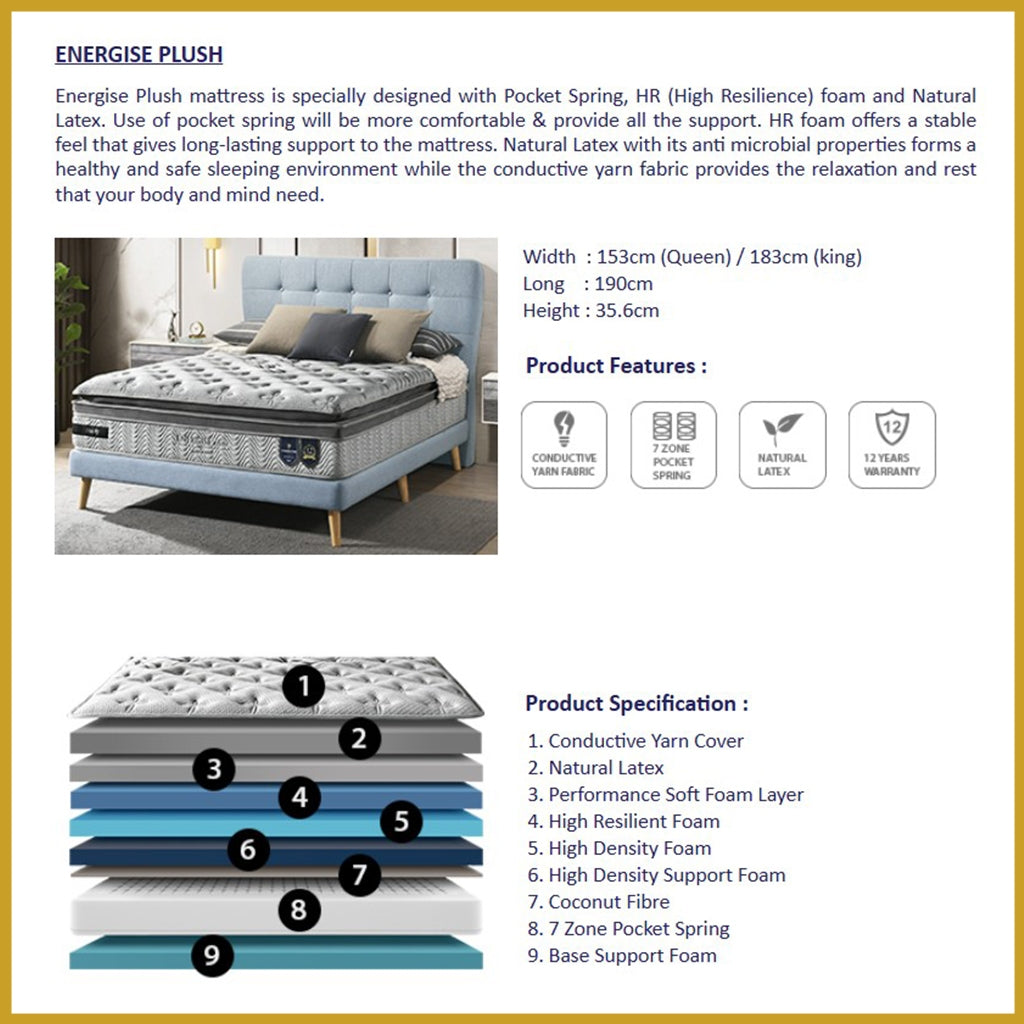 ENERGISE PLUSH

Energise Plush mattress is specially designed with Pocket Spring, HR (High Resilience) foam and Natural Latex. Use of pocket spring will be more comfortable & provide all the support. HR foam offers a stable feel that gives long-lasting support to the mattress. Natural Latex with its anti microbial properties forms a healthy and safe sleeping environment while the conductive yarn fabric provides the relaxation and rest that your body and mind need.

Width : 153cm (Queen) / 183cm (king)
Long : 190cm
Height : 35.6cm

Product Features :

CONDUCTIVE YARN FABRIC

7 ZONE POCKET SPRING

NATURAL LATEX

12

12 YEARS WARRANTY

1

2

3

4

5

6

7

8

9

Product Specification :

1. Conductive Yarn Cover
2. Natural Latex
3. Performance Soft Foam Layer
4. High Resilient Foam
5. High Density Foam
6. High Density Support Foam
7. Coconut Fibre
8. 7 Zone Pocket Spring
9. Base Support Foam